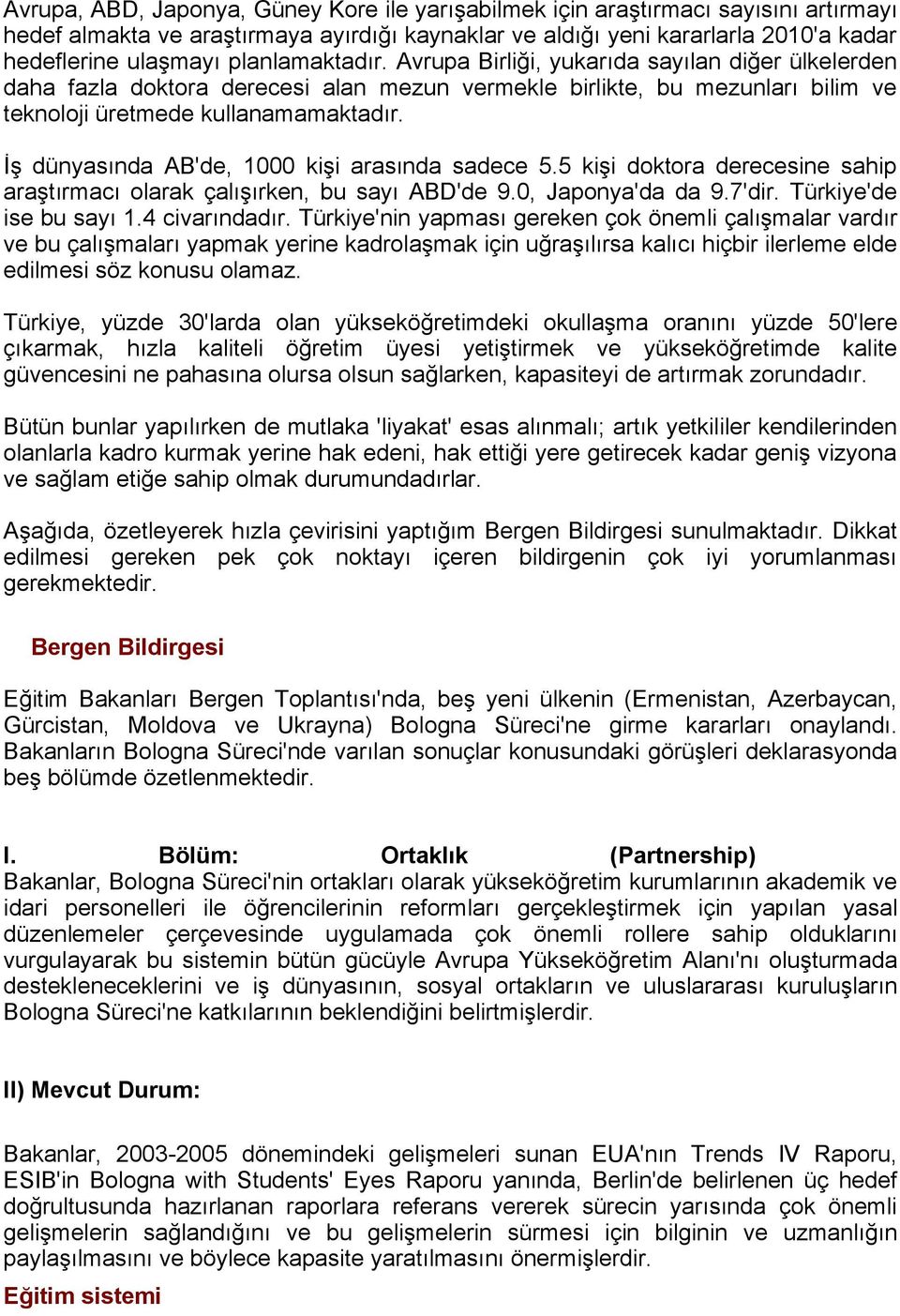 Avrupa, ABD, Japonya, Güney Kore ile yarışabilmek için araştırmacı sayısını artırmayı hedef almakta ve araştırmaya ayırdığı kaynaklar ve aldığı yeni kararlarla 2010'a kadar hedeflerine ulaşmayı planlamaktadır. Avrupa Birliği, yukarıda sayılan diğer ülkelerden daha fazla doktora derecesi alan mezun vermekle birlikte, bu mezunları bilim ve teknoloji üretmede kullanamamaktadır.

İş dünyasında AB'de, 1000 kişi arasında sadece 5.5 kişi doktora derecesine sahip araştırmacı olarak çalışırken, bu sayı ABD'de 9.0, Japonya'da da 9.7'dir. Türkiye'de ise bu sayı 1.4 civarındadır. Türkiye'nin yapması gereken çok önemli çalışmalar vardır ve bu çalışmaları yapmak yerine kadrolaşmak için uğraşılırsa kalıcı hiçbir ilerleme elde edilmesi söz konusu olamaz.

Türkiye, yüzde 30'larda olan yükseköğretimdeki okullaşma oranını yüzde 50'lere çıkarmak, hızla kaliteli öğretim üyesi yetiştirmek ve yükseköğretimde kalite güvencesini ne pahasına olursa olsun sağlarken, kapasiteyi de artırmak zorundadır.

Bütün bunlar yapılırken de mutlaka 'liyakat' esas alınmalı; artık yetkililer kendilerinden olanlarla kadro kurmak yerine hak edeni, hak ettiği yere getirecek kadar geniş vizyona ve sağlam etiğe sahip olmak durumundadırlar.

Aşağıda, özetleyerek hızla çevirisini yaptığım Bergen Bildirgesi sunulmaktadır. Dikkat edilmesi gereken pek çok noktayı içeren bildirgenin çok iyi yorumlanması gerekmektedir.

Bergen Bildirgesi

Eğitim Bakanları Bergen Toplantısı'nda, beş yeni ülkenin (Ermenistan, Azerbaycan, Gürcistan, Moldova ve Ukrayna) Bologna Süreci'ne girme kararları onaylandı. Bakanların Bologna Süreci'nde varılan sonuçlar konusundaki görüşleri deklarasyonda beş bölümde özetlenmektedir.

I. Bölüm: Ortaklık (Partnership)
Bakanlar, Bologna Süreci'nin ortakları olarak yükseköğretim kurumlarının akademik ve idari personelleri ile öğrencilerinin reformları gerçekleştirmek için yapılan yasal düzenlemeler çerçevesinde uygulamada çok önemli rollere sahip olduklarını vurgulayarak bu sistemin bütün gücüyle Avrupa Yükseköğretim Alanı'nı oluşturmada destekleneceklerini ve iş dünyasının, sosyal ortakların ve uluslararası kuruluşların Bologna Süreci'ne katkılarının beklendiğini belirtmişlerdir.

II) Mevcut Durum:

Bakanlar, 2003-2005 dönemindeki gelişmeleri sunan EUA'nın Trends IV Raporu, ESIB'in Bologna with Students' Eyes Raporu yanında, Berlin'de belirlenen üç hedef doğrultusunda hazırlanan raporlara referans vererek sürecin yarısında çok önemli gelişmelerin sağlandığını ve bu gelişmelerin sürmesi için bilginin ve uzmanlığın paylaşılmasını ve böylece kapasite yaratılmasını önermişlerdir.

Eğitim sistemi